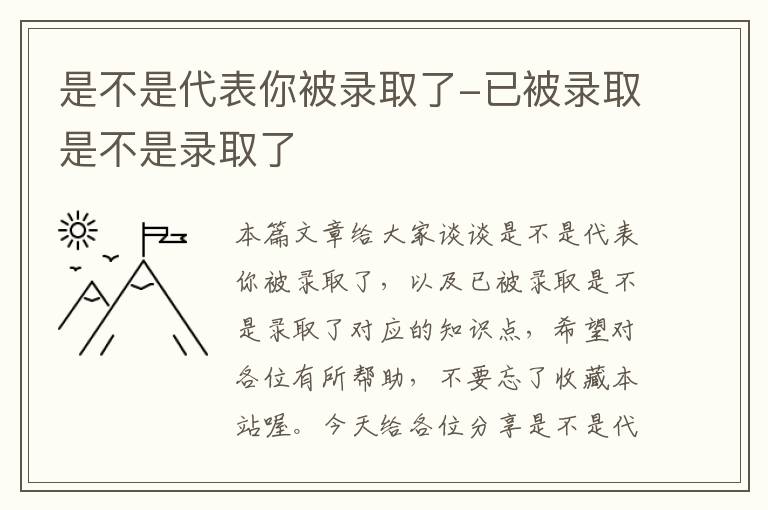 是不是代表你被录取了-已被录取是不是录取了

本篇文章给大家谈谈是不是代表你被录取了，以及已被录取是不是录取了对应的知识点，希望对各位有所帮助，不要忘了收藏本站喔。今天给各位分享是不是代